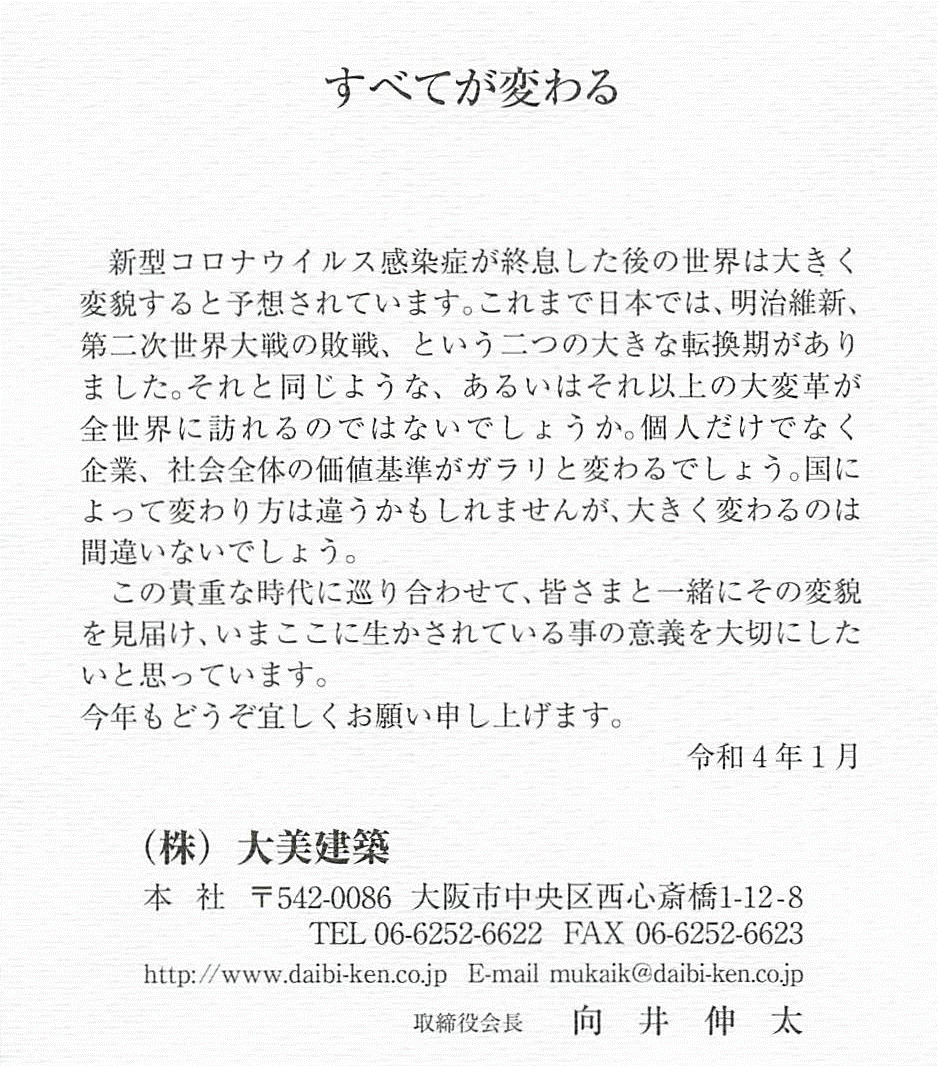 すべてが変わる

新型コロナウイルス感染症が終息した後の世界は大きく変貌すると予想されています。これまで日本では、明治維新、第二次世界大戦の敗戦、という二つの大きな転換期がありました。それと同じような、あるいはそれ以上の大変革が全世界に訪れるのではないでしょうか。個人だけでなく企業、社会全体の価値基準がガラリと変わるでしょう。国によって変わり方は違うかもしれませんが、大きく変わるのは間違いないでしょう。

この貴重な時代に巡り合わせて、皆さまと一緒にその変貌を見届け、いまここに生かされている事の意義を大切にしたいと思っています。

今年もどうぞ宜しくお願い申し上げます。

令和４年１月

（株）大美建築

本　社　〒542-0086 大阪市中央区西心斎橋1-12-8
TEL 06-6252-6622 FAX 06-6252-6623

http://www.daibi-ken.co.jp E-mail mukaik@daibi-ken.co.jp

取締役会長　向　井　伸　太